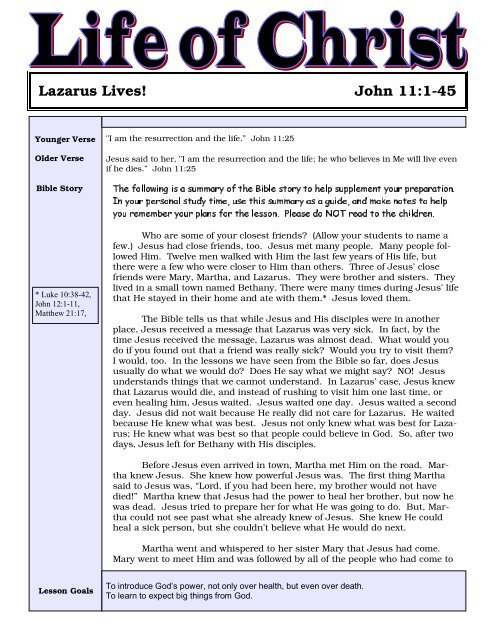 Life of Christ

Lazarus Lives! John 11:1-45

Younger Verse "I am the resurrection and the life." John 11:25

Older Verse Jesus said to her, "I am the resurrection and the life; he who believes in Me will live even if he dies." John 11:25

Bible Story The following is a summary of the Bible story to help supplement your preparation. In your personal study time, use this summary as a guide, and make notes to help you remember your plans for the lesson. Please do NOT read to the children.

Who are some of your closest friends? (Allow your students to name a few.) Jesus had close friends, too. Jesus met many people. Many people followed Him. Twelve men walked with Him the last few years of His life, but there were a few who were closer to Him than others. Three of Jesus' close friends were Mary, Martha, and Lazarus. They were brother and sisters. They lived in a small town named Bethany. There were many times during Jesus' life that He stayed in their home and ate with them.* Jesus loved them.

* Luke 10:38-42, John 12:1-11, Matthew 21:17,

The Bible tells us that while Jesus and His disciples were in another place, Jesus received a message that Lazarus was very sick. In fact, by the time Jesus received the message, Lazarus was almost dead. What would you do if you found out that a friend was really sick? Would you try to visit them? I would, too. In the lessons we have seen from the Bible so far, does Jesus usually do what we would do? Does He say what we might say? NO! Jesus understands things that we cannot understand. In Lazarus' case, Jesus knew that Lazarus would die, and instead of rushing to visit him one last time, or even healing him, Jesus waited. Jesus waited one day. Jesus waited a second day. Jesus did not wait because He really did not care for Lazarus. He waited because He knew what was best. Jesus not only knew what was best for Lazarus; He knew what was best so that people could believe in God. So, after two days, Jesus left for Bethany with His disciples.

Before Jesus even arrived in town, Martha met Him on the road. Martha knew Jesus. She knew how powerful Jesus was. The first thing Martha said to Jesus was, "Lord, if you had been here, my brother would not have died!" Martha knew that Jesus had the power to heal her brother, but now he was dead. Jesus tried to prepare her for what He was going to do. But, Martha could not see past what she already knew of Jesus. She knew He could heal a sick person, but she couldn't believe what He would do next.

Martha went and whispered to her sister Mary that Jesus had come. Mary went to meet Him and was followed by all of the people who had come to

Lesson Goals To introduce God's power, not only over health, but even over death. To learn to expect big things from God.